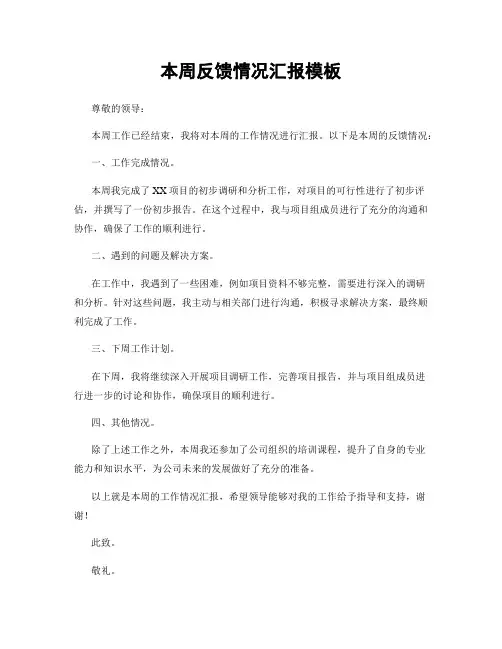 本周反馈情况汇报模板

尊敬的领导：

本周工作已经结束，我将对本周的工作情况进行汇报。以下是本周的反馈情况：

一、工作完成情况。

本周我完成了XX项目的初步调研和分析工作，对项目的可行性进行了初步评估，并撰写了一份初步报告。在这个过程中，我与项目组成员进行了充分的沟通和协作，确保了工作的顺利进行。

二、遇到的问题及解决方案。

在工作中，我遇到了一些困难，例如项目资料不够完整，需要进行深入的调研和分析。针对这些问题，我主动与相关部门进行沟通，积极寻求解决方案，最终顺利完成了工作。

三、下周工作计划。

在下周，我将继续深入开展项目调研工作，完善项目报告，并与项目组成员进行进一步的讨论和协作，确保项目的顺利进行。

四、其他情况。

除了上述工作之外，本周我还参加了公司组织的培训课程，提升了自身的专业能力和知识水平，为公司未来的发展做好了充分的准备。

以上就是本周的工作情况汇报，希望领导能够对我的工作给予指导和支持，谢谢！

此致。

敬礼。